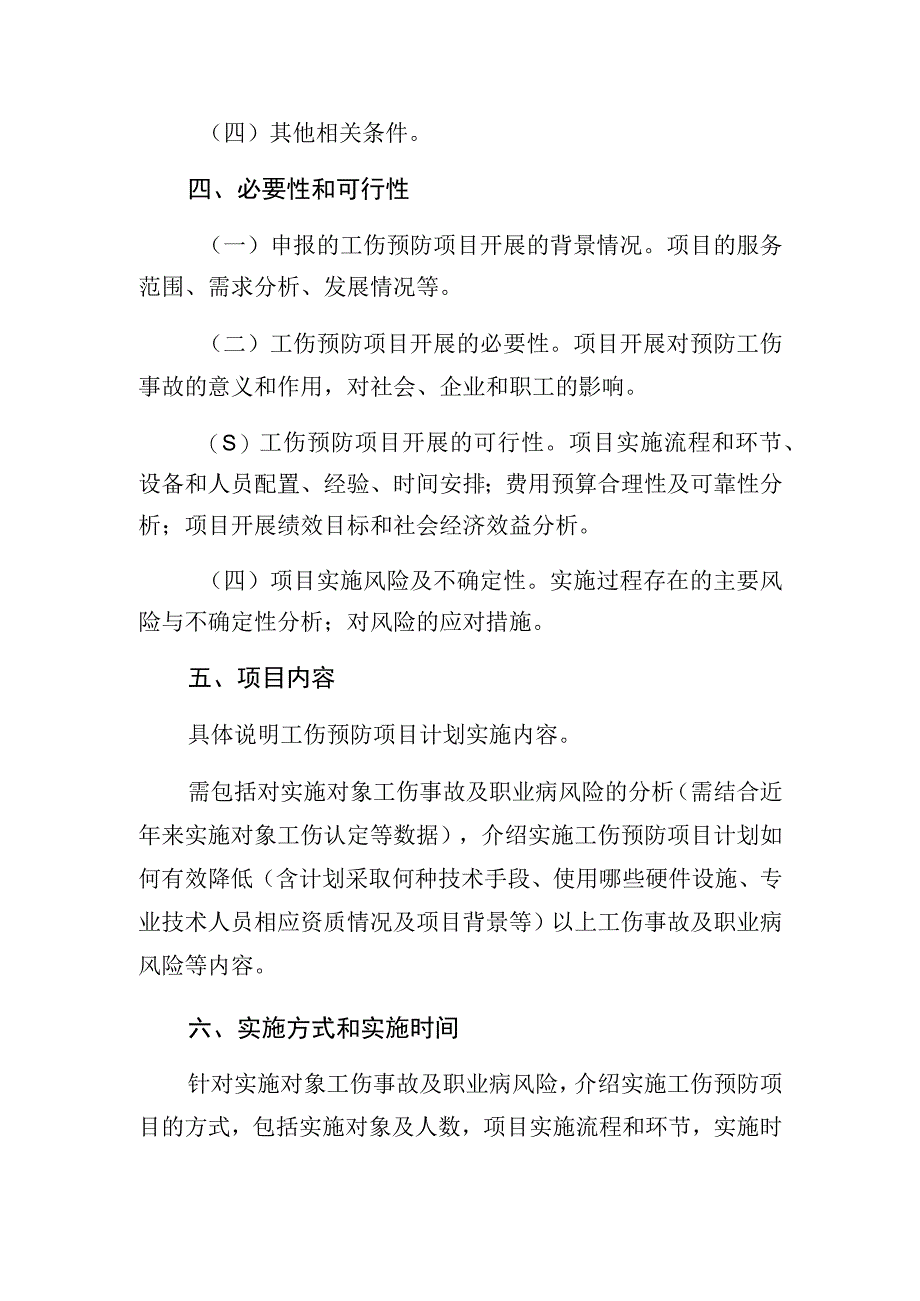 （四）其他相关条件。

四、必要性和可行性

（一）申报的工伤预防项目开展的背景情况。项目的服务范围、需求分析、发展情况等。

（二）工伤预防项目开展的必要性。项目开展对预防工伤事故的意义和作用，对社会、企业和职工的影响。

（S）工伤预防项目开展的可行性。项目实施流程和环节、设备和人员配置、经验、时间安排；费用预算合理性及可靠性分析；项目开展绩效目标和社会经济效益分析。

（四）项目实施风险及不确定性。实施过程存在的主要风险与不确定性分析；对风险的应对措施。

五、项目内容

具体说明工伤预防项目计划实施内容。

需包括对实施对象工伤事故及职业病风险的分析（需结合近年来实施对象工伤认定等数据），介绍实施工伤预防项目计划如何有效降低（含计划采取何种技术手段、使用哪些硬件设施、专业技术人员相应资质情况及项目背景等）以上工伤事故及职业病风险等内容。

六、实施方式和实施时间

针对实施对象工伤事故及职业病风险，介绍实施工伤预防项目的方式，包括实施对象及人数，项目实施流程和环节，实施时